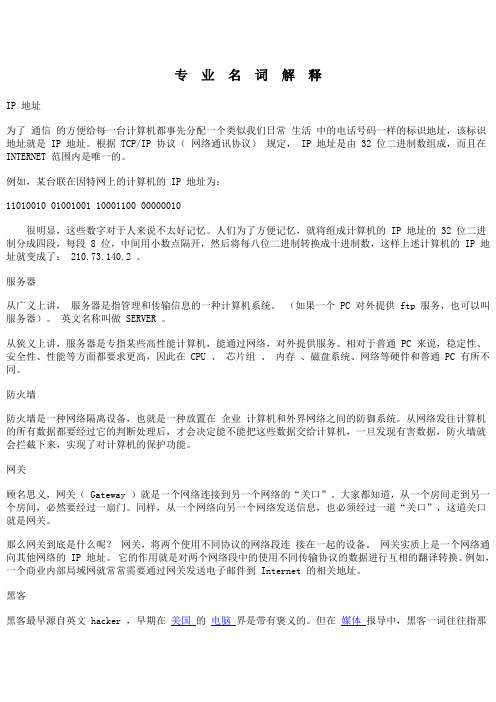 专 业 名 词 解 释

IP 地址

为了 通信 的方便给每一台计算机都事先分配一个类似我们日常 生活 中的电话号码一样的标识地址，该标识地址就是 IP 地址。根据 TCP/IP 协议（ 网络通讯协议） 规定， IP 地址是由 32 位二进制数组成，而且在 INTERNET 范围内是唯一的。

例如，某台联在因特网上的计算机的 IP 地址为：

11010010 01001001 10001100 00000010

很明显，这些数字对于人来说不太好记忆。人们为了方便记忆，就将组成计算机的 IP 地址的 32 位二进制分成四段，每段 8 位，中间用小数点隔开，然后将每八位二进制转换成十进制数，这样上述计算机的 IP 地址就变成了： 210.73.140.2 。

服务器

从广义上讲， 服务器是指管理和传输信息的一种计算机系统。 （如果一个 PC 对外提供 ftp 服务，也可以叫服务器）。 英文名称叫做 SERVER 。

从狭义上讲，服务器是专指某些高性能计算机，能通过网络，对外提供服务。相对于普通 PC 来说，稳定性、安全性、性能等方面都要求更高，因此在 CPU 、 芯片组 、 内存 、磁盘系统、网络等硬件和普通 PC 有所不同。

防火墙

防火墙是一种网络隔离设备，也就是一种放置在 企业 计算机和外界网络之间的防御系统。从网络发往计算机的所有数据都要经过它的判断处理后，才会决定能不能把这些数据交给计算机，一旦发现有害数据，防火墙就会拦截下来，实现了对计算机的保护功能。

网关

顾名思义，网关（ Gateway ）就是一个网络连接到另一个网络的“关口”。大家都知道，从一个房间走到另一个房间，必然要经过一扇门。同样，从一个网络向另一个网络发送信息，也必须经过一道“关口”，这道关口就是网关。

那么网关到底是什么呢？ 网关，将两个使用不同协议的网络段连 接在一起的设备。 网关实质上是一个网络通向其他网络的 IP 地址。 它的作用就是对两个网络段中的使用不同传输协议的数据进行互相的翻译转换。例如，一个商业内部局域网就常常需要通过网关发送电子邮件到 Internet 的相关地址。

黑客

黑客最早源自英文 hacker ，早期在 美国 的 电脑 界是带有褒义的。但在 媒体 报导中，黑客一词往往指那